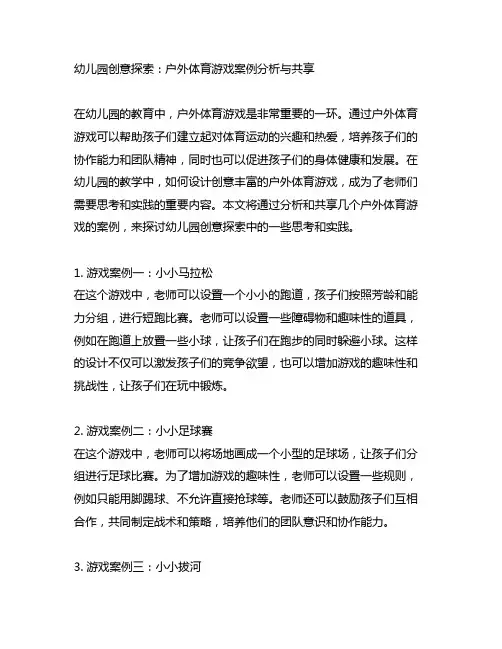 幼儿园创意探索：户外体育游戏案例分析与共享

在幼儿园的教育中，户外体育游戏是非常重要的一环。通过户外体育游戏可以帮助孩子们建立起对体育运动的兴趣和热爱，培养孩子们的协作能力和团队精神，同时也可以促进孩子们的身体健康和发展。在幼儿园的教学中，如何设计创意丰富的户外体育游戏，成为了老师们需要思考和实践的重要内容。本文将通过分析和共享几个户外体育游戏的案例，来探讨幼儿园创意探索中的一些思考和实践。

1. 游戏案例一：小小马拉松
在这个游戏中，老师可以设置一个小小的跑道，孩子们按照芳龄和能力分组，进行短跑比赛。老师可以设置一些障碍物和趣味性的道具，例如在跑道上放置一些小球，让孩子们在跑步的同时躲避小球。这样的设计不仅可以激发孩子们的竞争欲望，也可以增加游戏的趣味性和挑战性，让孩子们在玩中锻炼。

2. 游戏案例二：小小足球赛
在这个游戏中，老师可以将场地画成一个小型的足球场，让孩子们分组进行足球比赛。为了增加游戏的趣味性，老师可以设置一些规则，例如只能用脚踢球、不允许直接抢球等。老师还可以鼓励孩子们互相合作，共同制定战术和策略，培养他们的团队意识和协作能力。

3. 游戏案例三：小小拔河